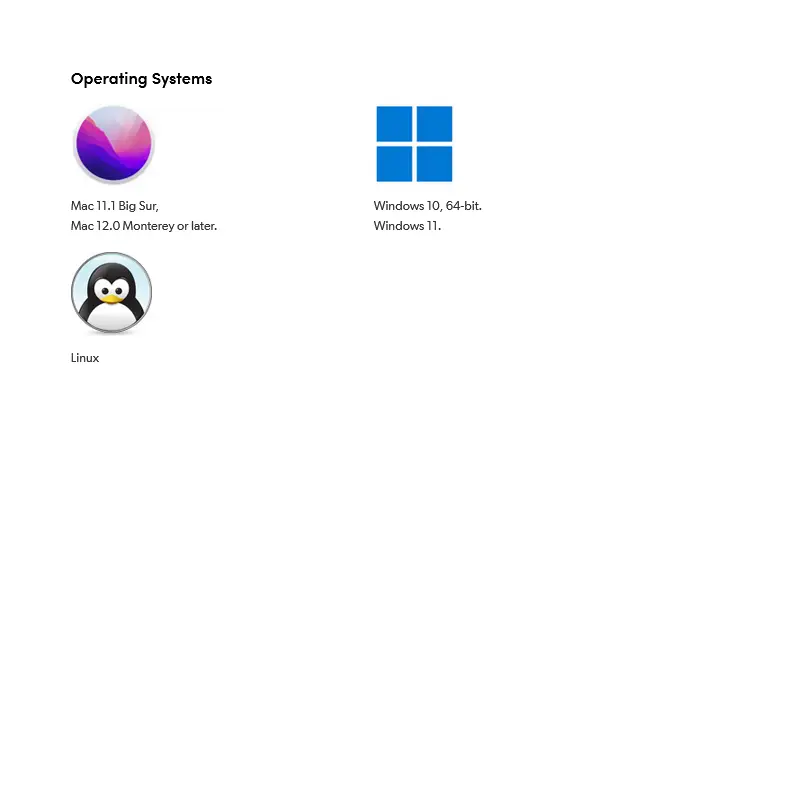 Operating Systems

Mac 11.1 Big Sur,
Mac 12.0 Monterey or later.

Windows 10, 64-bit.
Windows 11.

Linux